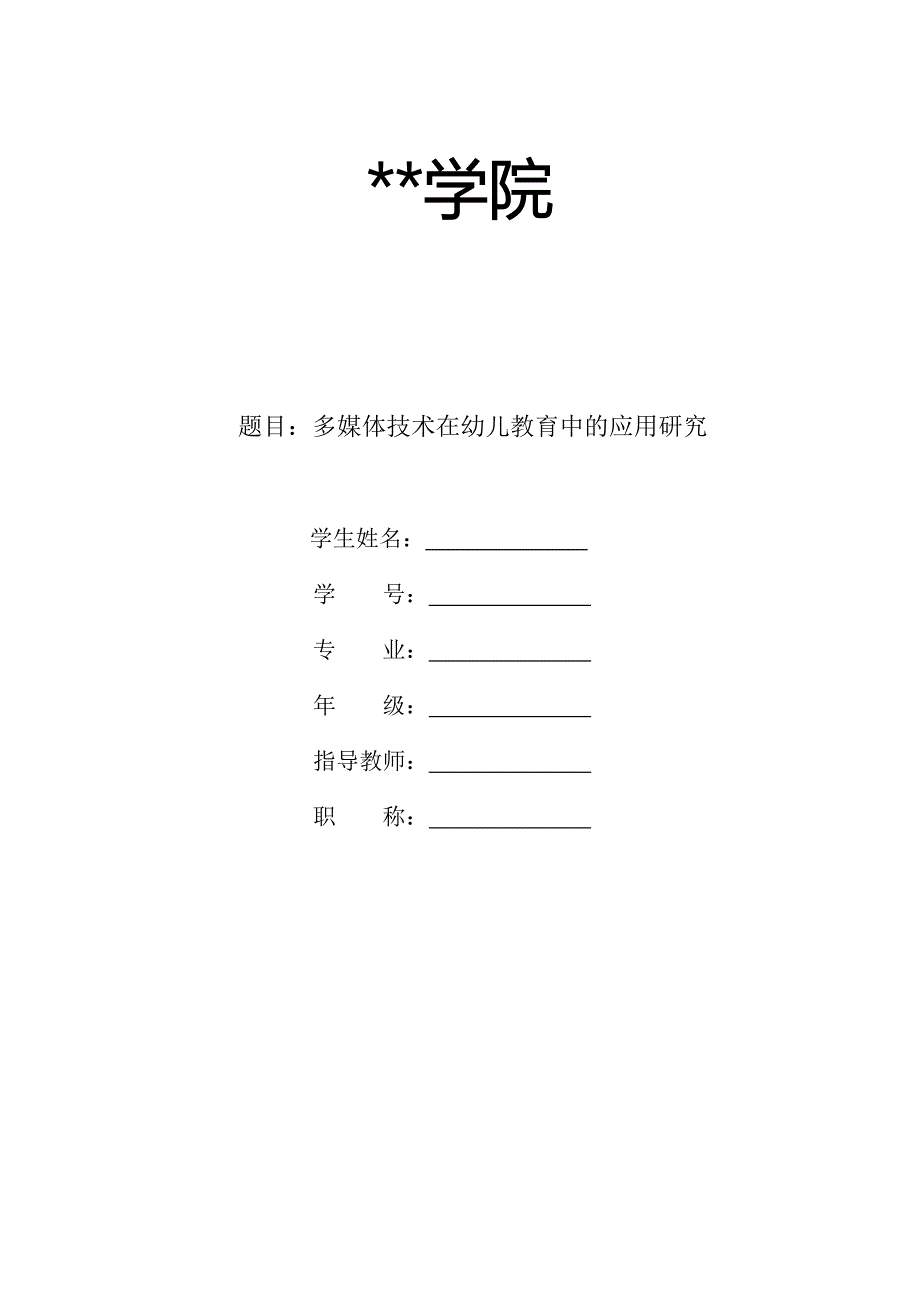 **学院

题目：多媒体技术在幼儿教育中的应用研究

学生姓名：______________

学　　号：______________

专　　业：______________

年　　级：______________

指导教师：______________

职　　称：______________